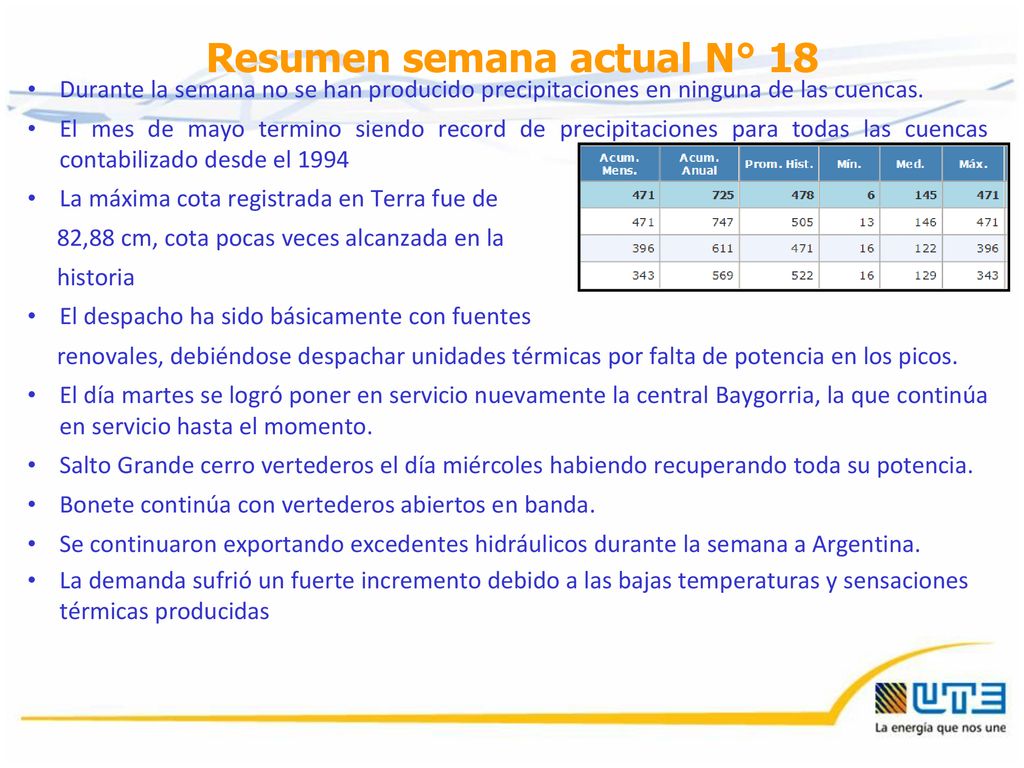 Resumen semana actual N° 18

• Durante la semana no se han producido precipitaciones en ninguna de las cuencas.

• El mes de mayo termino siendo record de precipitaciones para todas las cuencas contabilizado desde el 1994

| Acum. Mens. | Acum. Anual | Prom. Hist. | Mín. | Med. | Máx. |
|---|---|---|---|---|---|
| 471 | 725 | 478 | 6 | 145 | 471 |
| 471 | 747 | 505 | 13 | 146 | 471 |
| 396 | 611 | 471 | 16 | 122 | 396 |
| 343 | 569 | 522 | 16 | 129 | 343 |

• La máxima cota registrada en Terra fue de 82,88 cm, cota pocas veces alcanzada en la historia

• El despacho ha sido básicamente con fuentes renovales, debiéndose despachar unidades térmicas por falta de potencia en los picos.

• El día martes se logró poner en servicio nuevamente la central Baygorria, la que continúa en servicio hasta el momento.

• Salto Grande cerro vertederos el día miércoles habiendo recuperando toda su potencia.

• Bonete continúa con vertederos abiertos en banda.

• Se continuaron exportando excedentes hidráulicos durante la semana a Argentina.

• La demanda sufrió un fuerte incremento debido a las bajas temperaturas y sensaciones térmicas producidas

UTE
La energía que nos une